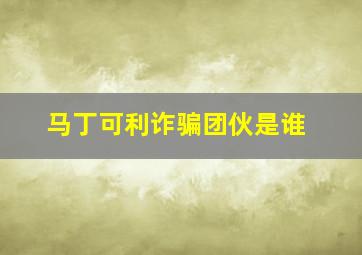 马丁可利诈骗团伙是谁